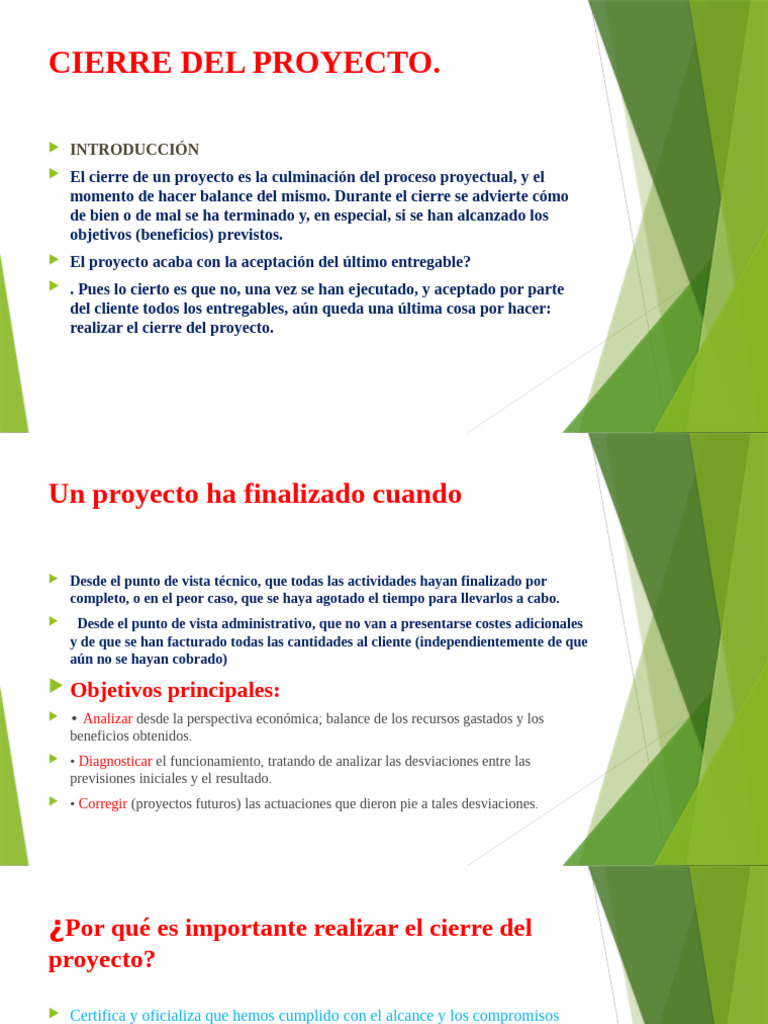 CIERRE DEL PROYECTO.

INTRODUCCIÓN

El cierre de un proyecto es la culminación del proceso proyectual, y el momento de hacer balance del mismo. Durante el cierre se advierte cómo de bien o de mal se ha terminado y, en especial, si se han alcanzado los objetivos (beneficios) previstos.

El proyecto acaba con la aceptación del último entregable?

. Pues lo cierto es que no, una vez se han ejecutado, y aceptado por parte del cliente todos los entregables, aún queda una última cosa por hacer: realizar el cierre del proyecto.

Un proyecto ha finalizado cuando

Desde el punto de vista técnico, que todas las actividades hayan finalizado por completo, o en el peor caso, que se haya agotado el tiempo para llevarlos a cabo.

Desde el punto de vista administrativo, que no van a presentarse costes adicionales y de que se han facturado todas las cantidades al cliente (independientemente de que aún no se hayan cobrado)

Objetivos principales:

• Analizar desde la perspectiva económica; balance de los recursos gastados y los beneficios obtenidos.

• Diagnosticar el funcionamiento, tratando de analizar las desviaciones entre las previsiones iniciales y el resultado.

• Corregir (proyectos futuros) las actuaciones que dieron pie a tales desviaciones.

¿Por qué es importante realizar el cierre del proyecto?

Certifica y oficializa que hemos cumplido con el alcance y los compromisos